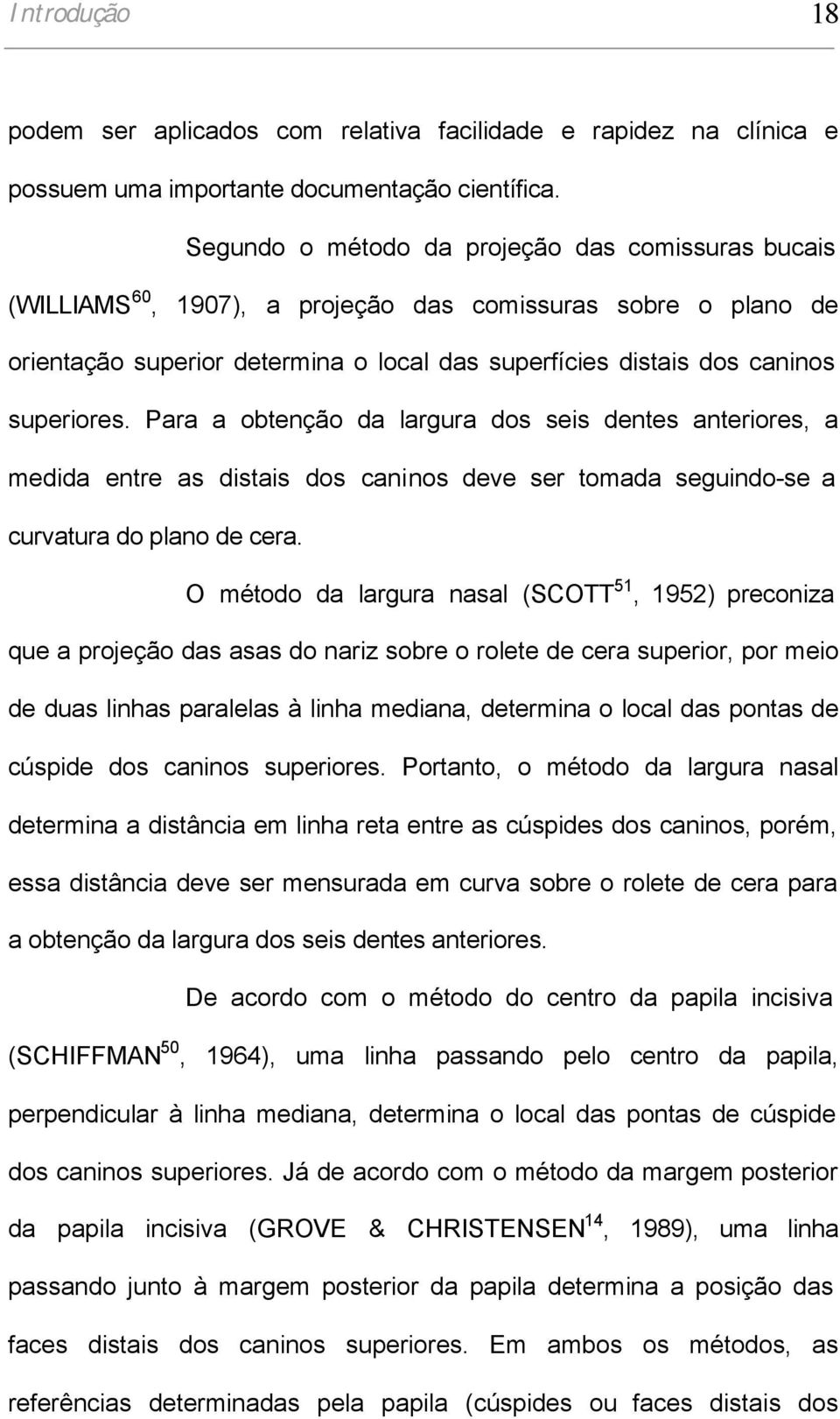 Introdução 18

podem ser aplicados com relativa facilidade e rapidez na clínica e possuem uma importante documentação científica.

Segundo o método da projeção das comissuras bucais (WILLIAMS$^{60}$, 1907), a projeção das comissuras sobre o plano de orientação superior determina o local das superfícies distais dos caninos superiores. Para a obtenção da largura dos seis dentes anteriores, a medida entre as distais dos caninos deve ser tomada seguindo-se a curvatura do plano de cera.

O método da largura nasal (SCOTT$^{51}$, 1952) preconiza que a projeção das asas do nariz sobre o rolete de cera superior, por meio de duas linhas paralelas à linha mediana, determina o local das pontas de cúspide dos caninos superiores. Portanto, o método da largura nasal determina a distância em linha reta entre as cúspides dos caninos, porém, essa distância deve ser mensurada em curva sobre o rolete de cera para a obtenção da largura dos seis dentes anteriores.

De acordo com o método do centro da papila incisiva (SCHIFFMAN$^{50}$, 1964), uma linha passando pelo centro da papila, perpendicular à linha mediana, determina o local das pontas de cúspide dos caninos superiores. Já de acordo com o método da margem posterior da papila incisiva (GROVE & CHRISTENSEN$^{14}$, 1989), uma linha passando junto à margem posterior da papila determina a posição das faces distais dos caninos superiores. Em ambos os métodos, as referências determinadas pela papila (cúspides ou faces distais dos